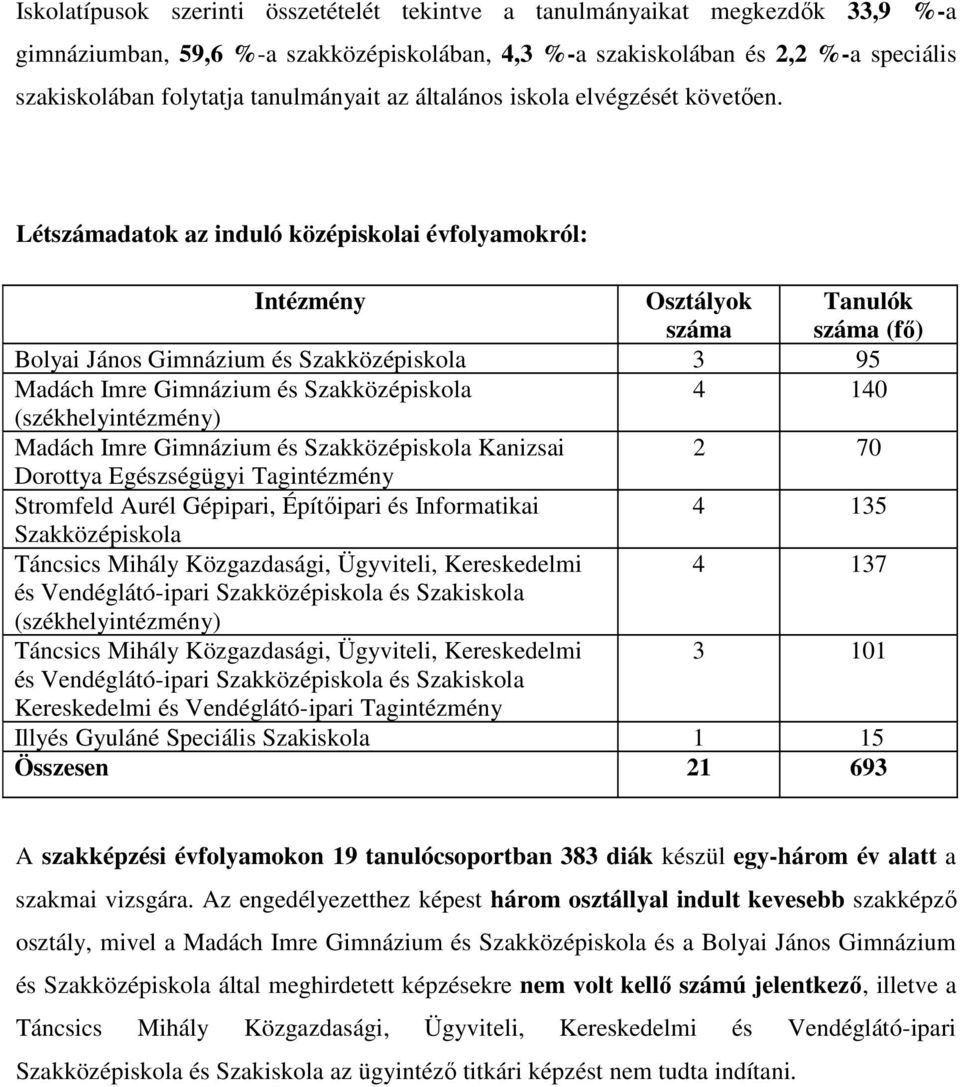 Iskolatípusok szerinti összetételét tekintve a tanulmányaikat megkezdők 33,9 %-a gimnáziumban, 59,6 %-a szakközépiskolában, 4,3 %-a szakiskolában és 2,2 %-a speciális szakiskolában folytatja tanulmányait az általános iskola elvégzését követően.

Létszámadatok az induló középiskolai évfolyamokról:

| Intézmény | Osztályok száma | Tanulók száma (fő) |
|---|---|---|
| Bolyai János Gimnázium és Szakközépiskola | 3 | 95 |
| Madách Imre Gimnázium és Szakközépiskola (székhelyintézmény) | 4 | 140 |
| Madách Imre Gimnázium és Szakközépiskola Kanizsai Dorottya Egészségügyi Tagintézmény | 2 | 70 |
| Stromfeld Aurél Gépipari, Építőipari és Informatikai Szakközépiskola | 4 | 135 |
| Táncsics Mihály Közgazdasági, Ügyviteli, Kereskedelmi és Vendéglátó-ipari Szakközépiskola és Szakiskola (székhelyintézmény) | 4 | 137 |
| Táncsics Mihály Közgazdasági, Ügyviteli, Kereskedelmi és Vendéglátó-ipari Szakközépiskola és Szakiskola Kereskedelmi és Vendéglátó-ipari Tagintézmény | 3 | 101 |
| Illyés Gyuláné Speciális Szakiskola | 1 | 15 |
| Összesen | 21 | 693 |

A szakképzési évfolyamokon 19 tanulócsoportban 383 diák készül egy-három év alatt a szakmai vizsgára. Az engedélyezetthez képest három osztállyal indult kevesebb szakképző osztály, mivel a Madách Imre Gimnázium és Szakközépiskola és a Bolyai János Gimnázium és Szakközépiskola által meghirdetett képzésekre nem volt kellő számú jelentkező, illetve a Táncsics Mihály Közgazdasági, Ügyviteli, Kereskedelmi és Vendéglátó-ipari Szakközépiskola és Szakiskola az ügyintéző titkári képzést nem tudta indítani.